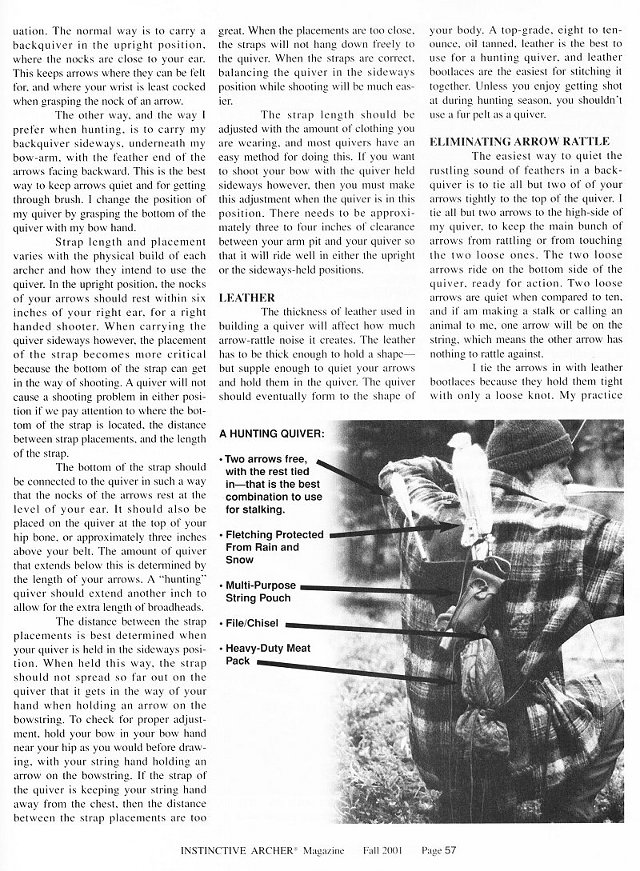 uation. The normal way is to carry a backquiver in the upright position, where the nocks are close to your ear. This keeps arrows where they can be felt for, and where your wrist is least cocked when grasping the nock of an arrow.

The other way, and the way I prefer when hunting, is to carry my backquiver sideways, underneath my bow-arm, with the feather end of the arrows facing backward. This is the best way to keep arrows quiet and for getting through brush. I change the position of my quiver by grasping the bottom of the quiver with my bow hand.

Strap length and placement varies with the physical build of each archer and how they intend to use the quiver. In the upright position, the nocks of your arrows should rest within six inches of your right ear, for a right handed shooter. When carrying the quiver sideways however, the placement of the strap becomes more critical because the bottom of the strap can get in the way of shooting. A quiver will not cause a shooting problem in either position if we pay attention to where the bottom of the strap is located, the distance between strap placements, and the length of the strap.

The bottom of the strap should be connected to the quiver in such a way that the nocks of the arrows rest at the level of your ear. It should also be placed on the quiver at the top of your hip bone, or approximately three inches above your belt. The amount of quiver that extends below this is determined by the length of your arrows. A "hunting" quiver should extend another inch to allow for the extra length of broadheads.

The distance between the strap placements is best determined when your quiver is held in the sideways position. When held this way, the strap should not spread so far out on the quiver that it gets in the way of your hand when holding an arrow on the bowstring. To check for proper adjustment, hold your bow in your bow hand near your hip as you would before drawing, with your string hand holding an arrow on the bowstring. If the strap of the quiver is keeping your string hand away from the chest, then the distance between the strap placements are too great. When the placements are too close, the straps will not hang down freely to the quiver. When the straps are correct, balancing the quiver in the sideways position while shooting will be much easier.

The strap length should be adjusted with the amount of clothing you are wearing, and most quivers have an easy method for doing this. If you want to shoot your bow with the quiver held sideways however, then you must make this adjustment when the quiver is in this position. There needs to be approximately three to four inches of clearance between your arm pit and your quiver so that it will ride well in either the upright or the sideways-held positions.

LEATHER

The thickness of leather used in building a quiver will affect how much arrow-rattle noise it creates. The leather has to be thick enough to hold a shape—but supple enough to quiet your arrows and hold them in the quiver. The quiver should eventually form to the shape of your body. A top-grade, eight to ten-ounce, oil tanned, leather is the best to use for a hunting quiver, and leather bootlaces are the easiest for stitching it together. Unless you enjoy getting shot at during hunting season, you shouldn't use a fur pelt as a quiver.

ELIMINATING ARROW RATTLE

The easiest way to quiet the rustling sound of feathers in a backquiver is to tie all but two of of your arrows tightly to the top of the quiver. I tie all but two arrows to the high-side of my quiver, to keep the main bunch of arrows from rattling or from touching the two loose ones. The two loose arrows ride on the bottom side of the quiver, ready for action. Two loose arrows are quiet when compared to ten, and if am making a stalk or calling an animal to me, one arrow will be on the string, which means the other arrow has nothing to rattle against.

I tie the arrows in with leather bootlaces because they hold them tight with only a loose knot. My practice

A HUNTING QUIVER:
• Two arrows free, with the rest tied in—that is the best combination to use for stalking.
• Fletching Protected From Rain and Snow
• Multi-Purpose String Pouch
• File/Chisel
• Heavy-Duty Meat Pack

INSTINCTIVE ARCHER® Magazine Fall 2001 Page 57